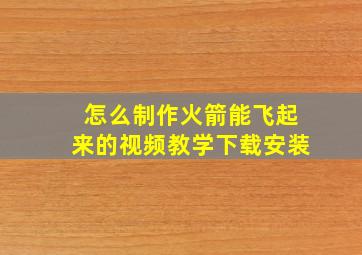 怎么制作火箭能飞起来的视频教学下载安装